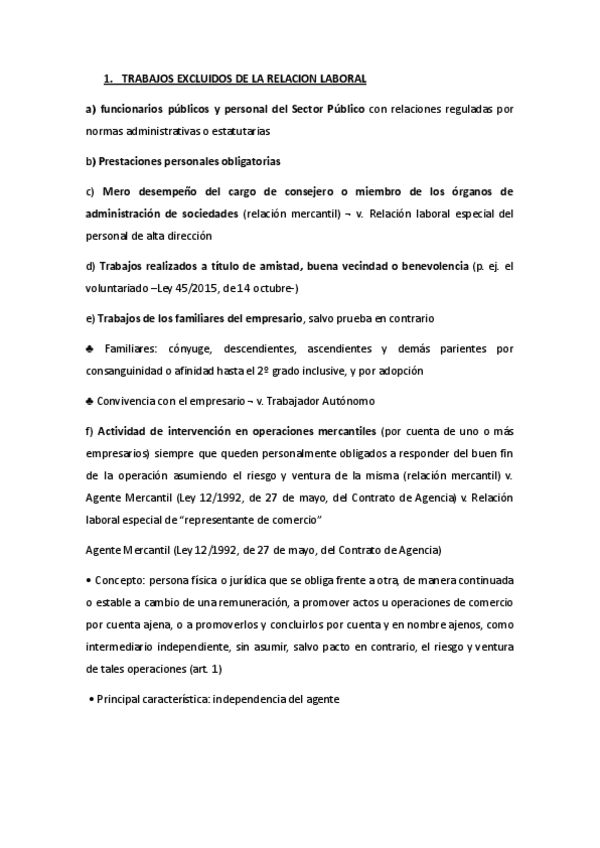 1. TRABAJOS EXCLUIDOS DE LA RELACION LABORAL

a) funcionarios públicos y personal del Sector Público con relaciones reguladas por normas administrativas o estatutarias

b) Prestaciones personales obligatorias

c) Mero desempeño del cargo de consejero o miembro de los órganos de administración de sociedades (relación mercantil) ¬ v. Relación laboral especial del personal de alta dirección

d) Trabajos realizados a título de amistad, buena vecindad o benevolencia (p. ej. el voluntariado –Ley 45/2015, de 14 octubre-)

e) Trabajos de los familiares del empresario, salvo prueba en contrario

♣ Familiares: cónyuge, descendientes, ascendientes y demás parientes por consanguinidad o afinidad hasta el 2º grado inclusive, y por adopción

♣ Convivencia con el empresario ¬ v. Trabajador Autónomo

f) Actividad de intervención en operaciones mercantiles (por cuenta de uno o más empresarios) siempre que queden personalmente obligados a responder del buen fin de la operación asumiendo el riesgo y ventura de la misma (relación mercantil) v. Agente Mercantil (Ley 12/1992, de 27 de mayo, del Contrato de Agencia) v. Relación laboral especial de "representante de comercio"

Agente Mercantil (Ley 12/1992, de 27 de mayo, del Contrato de Agencia)

• Concepto: persona física o jurídica que se obliga frente a otra, de manera continuada o estable a cambio de una remuneración, a promover actos u operaciones de comercio por cuenta ajena, o a promoverlos y concluirlos por cuenta y en nombre ajenos, como intermediario independiente, sin asumir, salvo pacto en contrario, el riesgo y ventura de tales operaciones (art. 1)

• Principal característica: independencia del agente